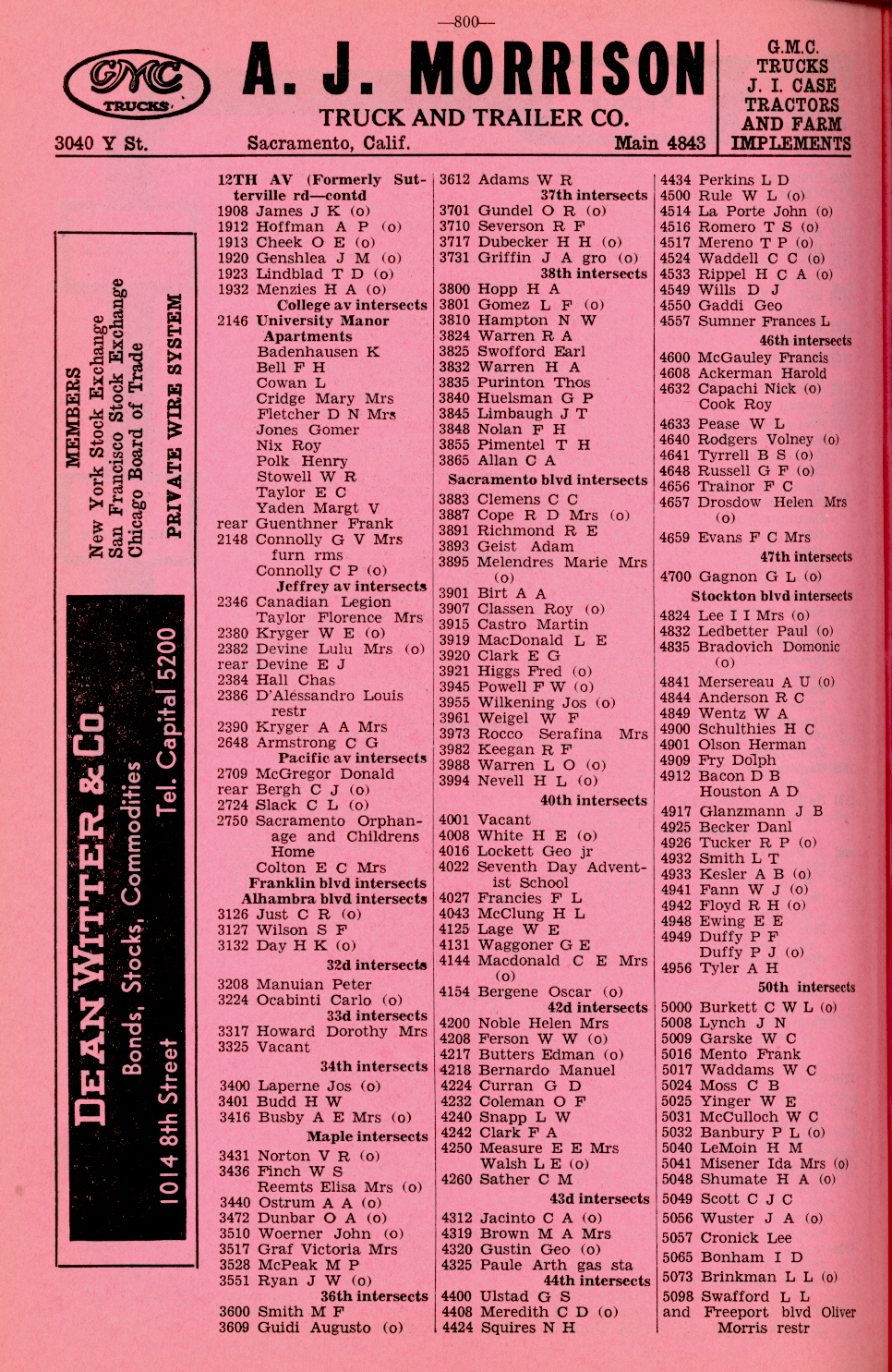 —800—

GMC TRUCKS

A. J. MORRISON
TRUCK AND TRAILER CO.

3040 Y St. Sacramento, Calif. Main 4843

G.M.C. TRUCKS J. I. CASE TRACTORS AND FARM IMPLEMENTS

MEMBERS
New York Stock Exchange
San Francisco Stock Exchange
Chicago Board of Trade
PRIVATE WIRE SYSTEM

DEAN WITTER & CO.
Bonds, Stocks, Commodities
1014 8th Street Tel. Capital 5200

12TH AV (Formerly Sutterville rd—contd
1908 James J K (o)
1912 Hoffman A P (o)
1913 Cheek O E (o)
1920 Genshlea J M (o)
1923 Lindblad T D (o)
1932 Menzies H A (o)
College av intersects
2146 University Manor Apartments
Badenhausen K
Bell F H
Cowan L
Cridge Mary Mrs
Fletcher D N Mrs
Jones Gomer
Nix Roy
Polk Henry
Stowell W R
Taylor E C
Yaden Margt V
rear Guenthner Frank
2148 Connolly G V Mrs furn rms
Connolly C P (o)
Jeffrey av intersects
2346 Canadian Legion
Taylor Florence Mrs
2380 Kryger W E (o)
2382 Devine Lulu Mrs (o)
rear Devine E J
2384 Hall Chas
2386 D'Alessandro Louis restr
2390 Kryger A A Mrs
2648 Armstrong C G
Pacific av intersects
2709 McGregor Donald
rear Bergh C J (o)
2724 Slack C L (o)
2750 Sacramento Orphanage and Childrens Home
Colton E C Mrs
Franklin blvd intersects
Alhambra blvd intersects
3126 Just C R (o)
3127 Wilson S F
3132 Day H K (o)
32d intersects
3208 Manuian Peter
3224 Ocabinti Carlo (o)
33d intersects
3317 Howard Dorothy Mrs
3325 Vacant
34th intersects
3400 Laperne Jos (o)
3401 Budd H W
3416 Busby A E Mrs (o)
Maple intersects
3431 Norton V R (o)
3436 Finch W S
Reemts Elisa Mrs (o)
3440 Ostrum A A (o)
3472 Dunbar O A (o)
3510 Woerner John (o)
3517 Graf Victoria Mrs
3528 McPeak M P
3551 Ryan J W (o)
36th intersects
3600 Smith M F
3609 Guidi Augusto (o)

3612 Adams W R
37th intersects
3701 Gundel O R (o)
3710 Severson R F
3717 Dubecker H H (o)
3731 Griffin J A gro (o)
38th intersects
3800 Hopp H A
3801 Gomez L F (o)
3810 Hampton N W
3824 Warren R A
3825 Swofford Earl
3832 Warren H A
3835 Purinton Thos
3840 Huelsman G P
3845 Limbaugh J T
3848 Nolan F H
3855 Pimentel T H
3865 Allan C A
Sacramento blvd intersects
3883 Clemens C C
3887 Cope R D Mrs (o)
3891 Richmond R E
3893 Geist Adam
3895 Melendres Marie Mrs (o)
3901 Birt A A
3907 Classen Roy (o)
3915 Castro Martin
3919 MacDonald L E
3920 Clark E G
3921 Higgs Fred (o)
3945 Powell F W (o)
3955 Wilkening Jos (o)
3961 Weigel W F
3973 Rocco Serafina Mrs
3982 Keegan R F
3988 Warren L O (o)
3994 Nevell H L (o)
40th intersects
4001 Vacant
4008 White H E (o)
4016 Lockett Geo jr
4022 Seventh Day Adventist School
4027 Francies F L
4043 McClung H L
4125 Lage W E
4131 Waggoner G E
4144 Macdonald C E Mrs (o)
4154 Bergene Oscar (o)
42d intersects
4200 Noble Helen Mrs
4208 Ferson W W (o)
4217 Butters Edman (o)
4218 Bernardo Manuel
4224 Curran G D
4232 Coleman O F
4240 Snapp L W
4242 Clark F A
4250 Measure E E Mrs
Walsh L E (o)
4260 Sather C M
43d intersects
4312 Jacinto C A (o)
4319 Brown M A Mrs
4320 Gustin Geo (o)
4325 Paule Arth gas sta
44th intersects
4400 Ulstad G S
4408 Meredith C D (o)
4424 Squires N H

4434 Perkins L D
4500 Rule W L (o)
4514 La Porte John (o)
4516 Romero T S (o)
4517 Mereno T P (o)
4524 Waddell C C (o)
4533 Rippel H C A (o)
4549 Wills D J
4550 Gaddi Geo
4557 Sumner Frances L
46th intersects
4600 McGauley Francis
4608 Ackerman Harold
4632 Capachi Nick (o)
Cook Roy
4633 Pease W L
4640 Rodgers Volney (o)
4641 Tyrrell B S (o)
4648 Russell G F (o)
4656 Trainor F C
4657 Drosdow Helen Mrs (o)
4659 Evans F C Mrs
47th intersects
4700 Gagnon G L (o)
Stockton blvd intersects
4824 Lee I I Mrs (o)
4832 Ledbetter Paul (o)
4835 Bradovich Domonic (o)
4841 Mersereau A U (o)
4844 Anderson R C
4849 Wentz W A
4900 Schulthies H C
4901 Olson Herman
4909 Fry Dolph
4912 Bacon D B
Houston A D
4917 Glanzmann J B
4925 Becker Danl
4926 Tucker R P (o)
4932 Smith L T
4933 Kesler A B (o)
4941 Fann W J (o)
4942 Floyd R H (o)
4948 Ewing E E
4949 Duffy P F
Duffy P J (o)
4956 Tyler A H
50th intersects
5000 Burkett C W L (o)
5008 Lynch J N
5009 Garske W C
5016 Mento Frank
5017 Waddams W C
5024 Moss C B
5025 Yinger W E
5031 McCulloch W C
5032 Banbury P L (o)
5040 LeMoin H M
5041 Misener Ida Mrs (o)
5048 Shumate H A (o)
5049 Scott C J C
5056 Wuster J A (o)
5057 Cronick Lee
5065 Bonham I D
5073 Brinkman L L (o)
5098 Swafford L L
and Freeport blvd Oliver Morris restr